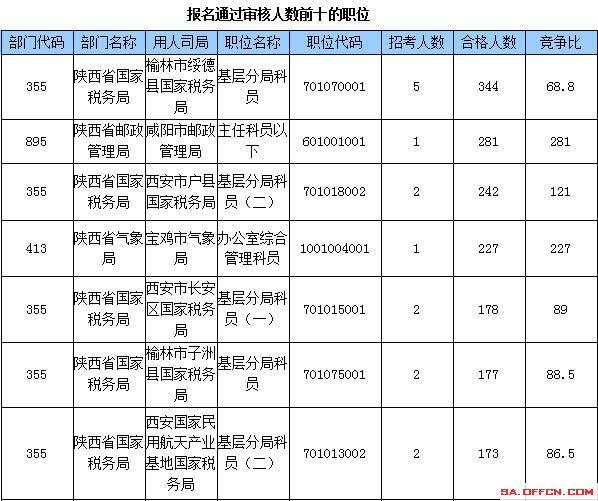 报名通过审核人数前十的职位

| 部门代码 | 部门名称 | 用人司局 | 职位名称 | 职位代码 | 招考人数 | 合格人数 | 竞争比 |
|---|---|---|---|---|---|---|---|
| 355 | 陕西省国家税务局 | 榆林市绥德县国家税务局 | 基层分局科员 | 701070001 | 5 | 344 | 68.8 |
| 895 | 陕西省邮政管理局 | 咸阳市邮政管理局 | 主任科员以下 | 601001001 | 1 | 281 | 281 |
| 355 | 陕西省国家税务局 | 西安市户县国家税务局 | 基层分局科员（二） | 701018002 | 2 | 242 | 121 |
| 413 | 陕西省气象局 | 宝鸡市气象局 | 办公室综合管理科员 | 1001004001 | 1 | 227 | 227 |
| 355 | 陕西省国家税务局 | 西安市长安区国家税务局 | 基层分局科员（一） | 701015001 | 2 | 178 | 89 |
| 355 | 陕西省国家税务局 | 榆林市子洲县国家税务局 | 基层分局科员 | 701075001 | 2 | 177 | 88.5 |
| 355 | 陕西省国家税务局 | 西安国家民用航天产业基地国家税务局 | 基层分局科员（二） | 701013002 | 2 | 173 | 86.5 |

SA.OFFCN.COM